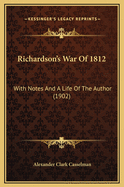 KESSINGER'S LEGACY REPRINTS

Richardson's War Of 1812

With Notes And A Life Of The Author (1902)

Alexander Clark Casselman